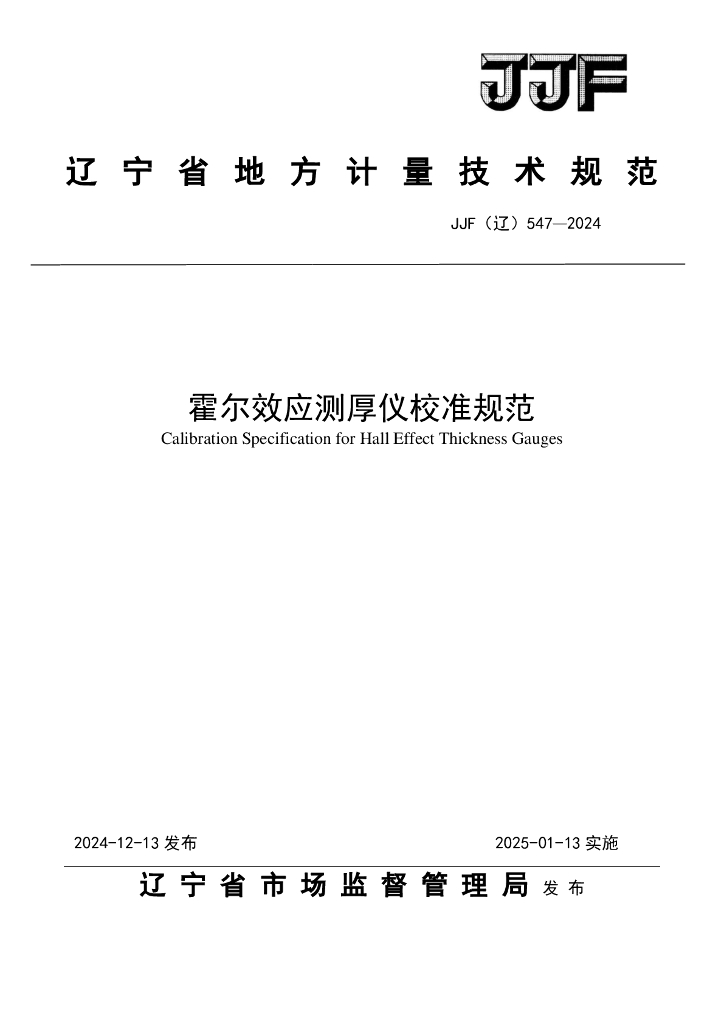 JJF

辽宁省地方计量技术规范

JJF（辽）547—2024

霍尔效应测厚仪校准规范
Calibration Specification for Hall Effect Thickness Gauges

2024-12-13 发布

2025-01-13 实施

辽宁省市场监督管理局 发布